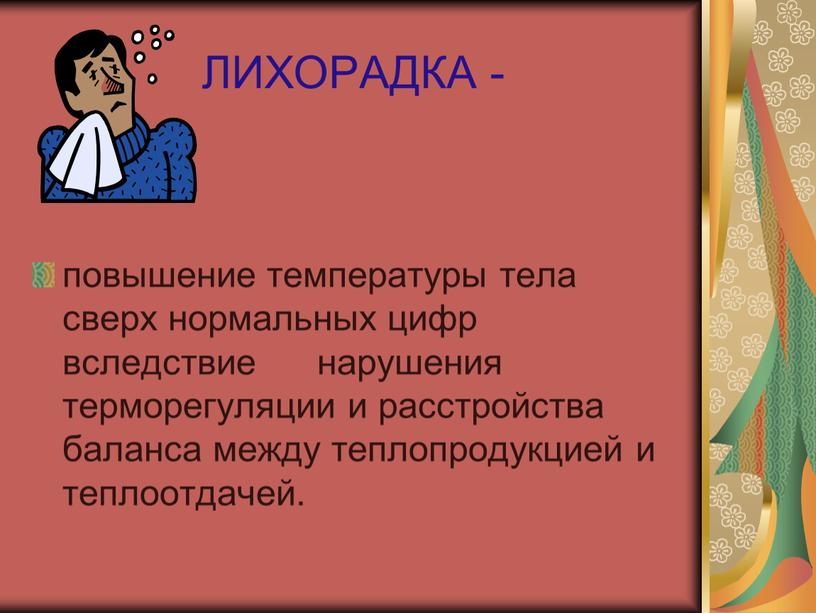 ЛИХОРАДКА -

повышение температуры тела сверх нормальных цифр вследствие нарушения терморегуляции и расстройства баланса между теплопродукцией и теплоотдачей.